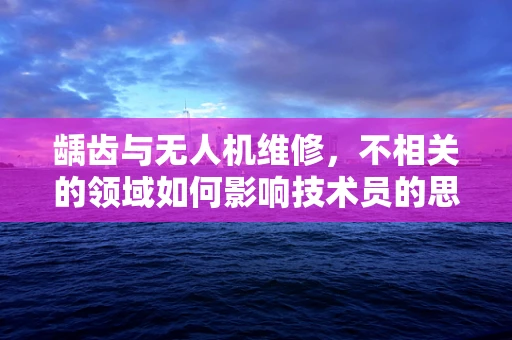 龋齿与无人机维修，不相关的领域如何影响技术员的思